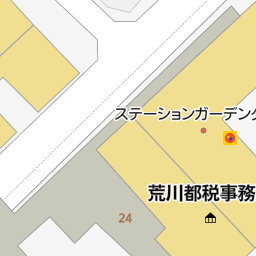 ステーションガーデンタ

荒川都税事務

24